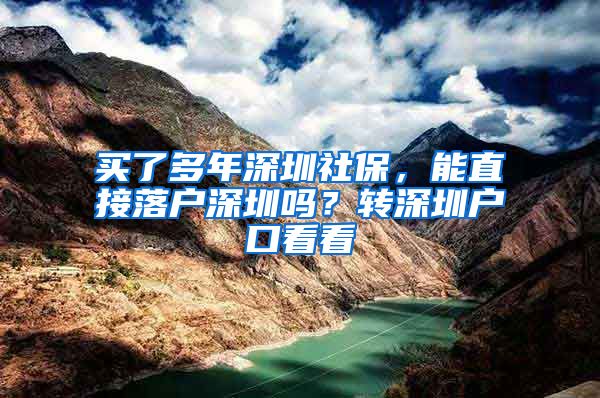 买了多年深圳社保，能直接落户深圳吗？转深圳户口看看